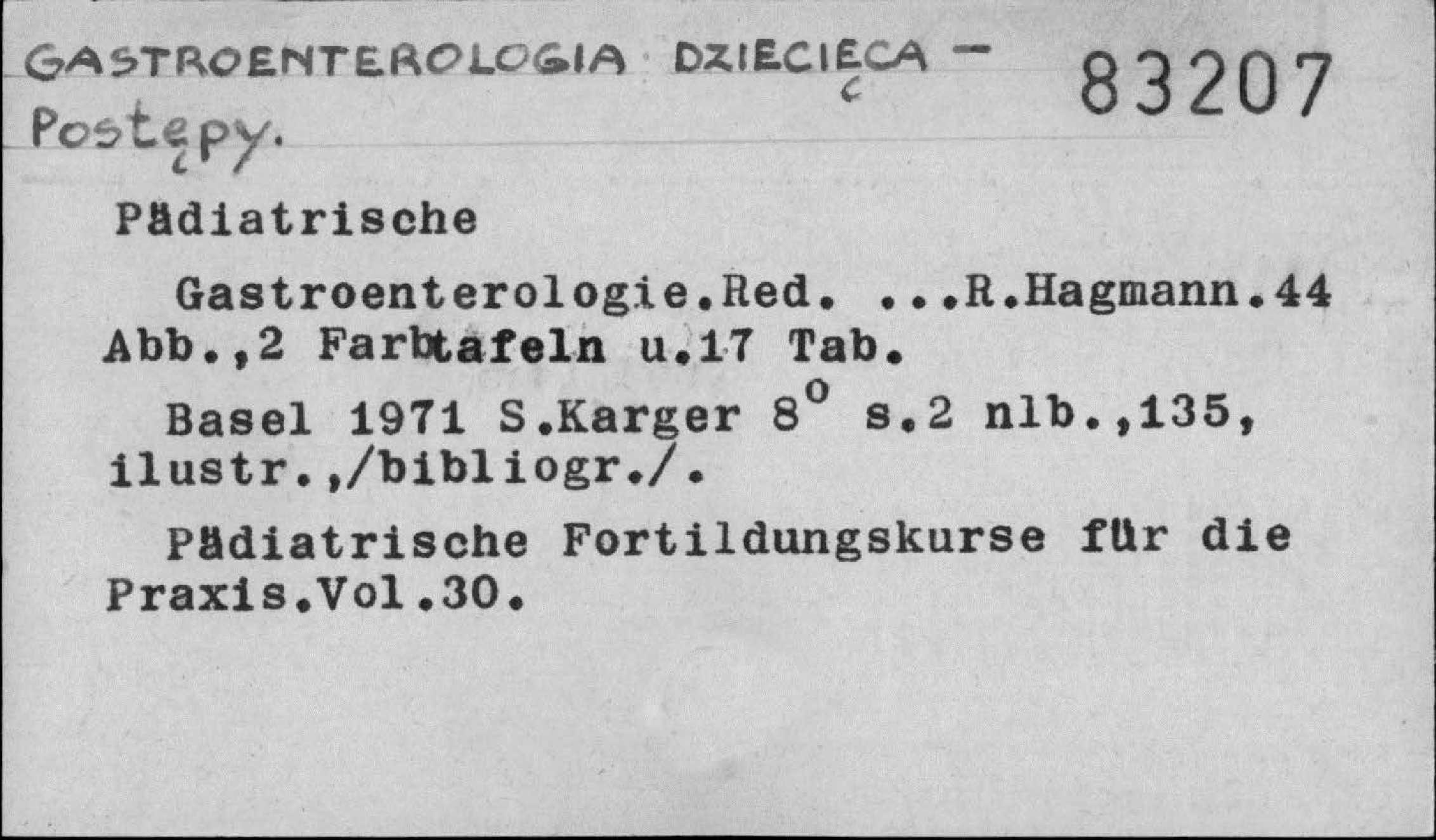 GASTROENTEROLOGIA DZIECIĘCA -
Postępy.

83207

Pädiatrische

Gastroenterologie.Red. ...R.Hagmann.44 Abb.,2 Farbtafeln u.17 Tab.

Basel 1971 S.Karger 8° s.2 nlb.,135, ilustr.,/bibliogr./.

Pädiatrische Fortildungskurse für die Praxis.Vol.30.